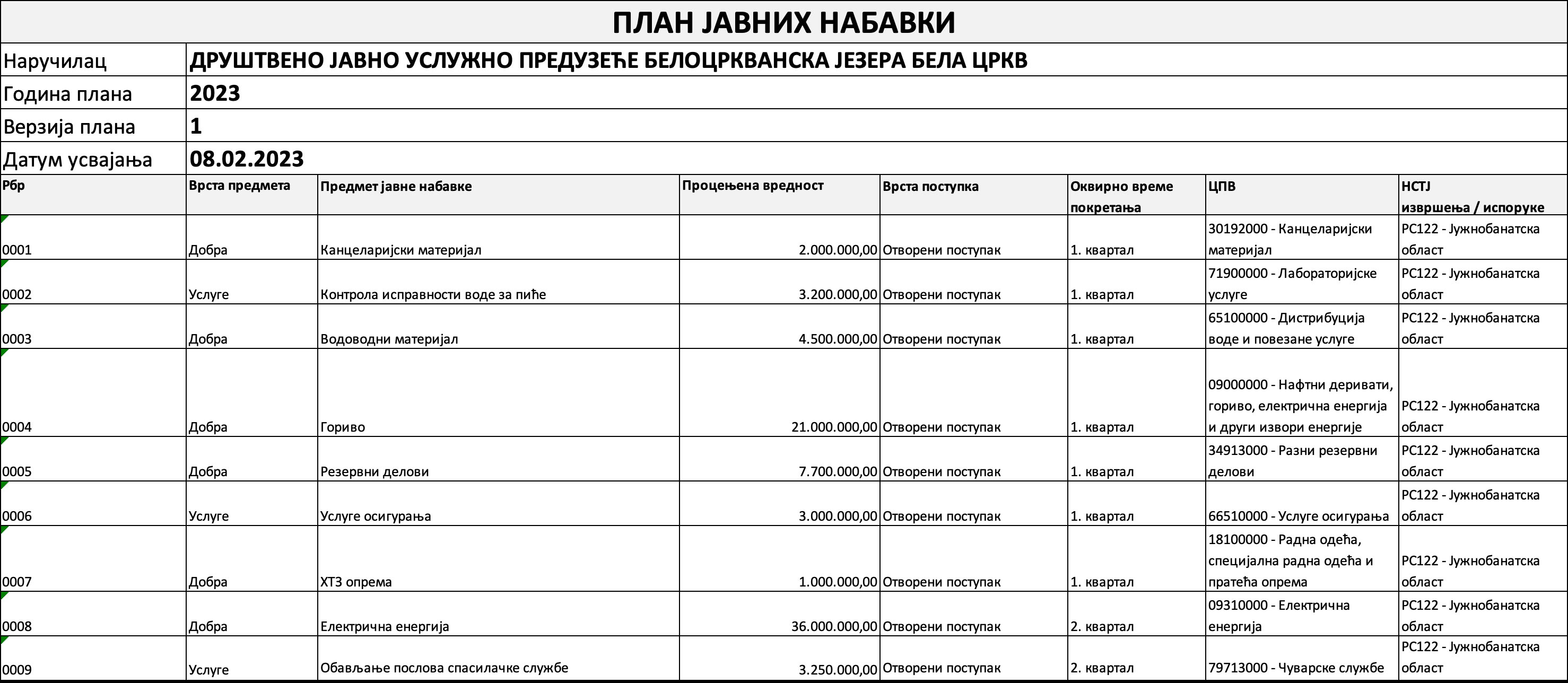 ПЛАН ЈАВНИХ НАБАВКИ

| Наручилац | ДРУШТВЕНО ЈАВНО УСЛУЖНО ПРЕДУЗЕЋЕ БЕЛОЦРКВАНСКА ЈЕЗЕРА БЕЛА ЦРКВ |
|---|---|
| Година плана | 2023 |
| Верзија плана | 1 |
| Датум усвајања | 08.02.2023 |

| Рбр | Врста предмета | Предмет јавне набавке | Процењена вредност | Врста поступка | Оквирно време покретања | ЦПВ | НСТЈ извршења / испоруке |
|---|---|---|---|---|---|---|---|
| 0001 | Добра | Канцеларијски материјал | 2.000.000,00 | Отворени поступак | 1. квартал | 30192000 - Канцеларијски материјал | РС122 - Јужнобанатска област |
| 0002 | Услуге | Контрола исправности воде за пиће | 3.200.000,00 | Отворени поступак | 1. квартал | 71900000 - Лабораторијске услуге | РС122 - Јужнобанатска област |
| 0003 | Добра | Водоводни материјал | 4.500.000,00 | Отворени поступак | 1. квартал | 65100000 - Дистрибуција воде и повезане услуге | РС122 - Јужнобанатска област |
| 0004 | Добра | Гориво | 21.000.000,00 | Отворени поступак | 1. квартал | 09000000 - Нафтни деривати, гориво, електрична енергија и други извори енергије | РС122 - Јужнобанатска област |
| 0005 | Добра | Резервни делови | 7.700.000,00 | Отворени поступак | 1. квартал | 34913000 - Разни резервни делови | РС122 - Јужнобанатска област |
| 0006 | Услуге | Услуге осигурања | 3.000.000,00 | Отворени поступак | 1. квартал | 66510000 - Услуге осигурања | РС122 - Јужнобанатска област |
| 0007 | Добра | ХТЗ опрема | 1.000.000,00 | Отворени поступак | 1. квартал | 18100000 - Радна одећа, специјална радна одећа и пратећа опрема | РС122 - Јужнобанатска област |
| 0008 | Добра | Електрична енергија | 36.000.000,00 | Отворени поступак | 2. квартал | 09310000 - Електрична енергија | РС122 - Јужнобанатска област |
| 0009 | Услуге | Обављање послова спасилачке службе | 3.250.000,00 | Отворени поступак | 2. квартал | 79713000 - Чуварске службе | РС122 - Јужнобанатска област |